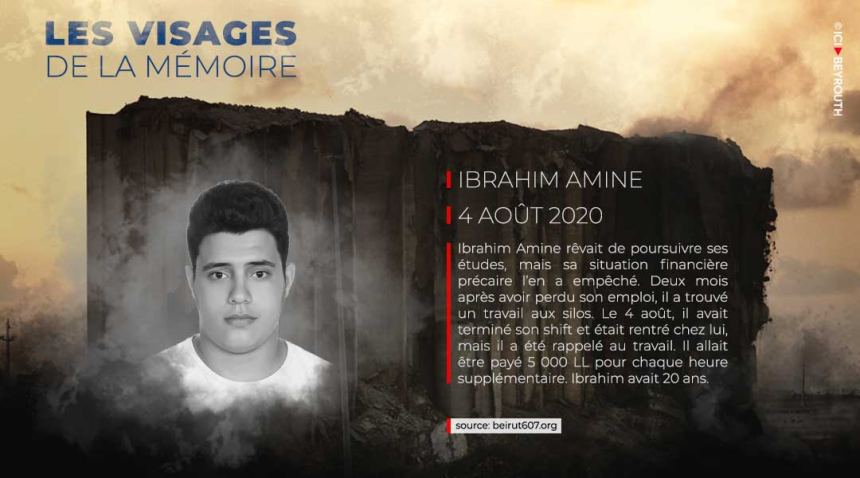 LES VISAGES
DE LA MÉMOIRE

© ICI BEYROUTH

IBRAHIM AMINE

4 AOÛT 2020

Ibrahim Amine rêvait de poursuivre ses études, mais sa situation financière précaire l'en a empêché. Deux mois après avoir perdu son emploi, il a trouvé un travail aux silos. Le 4 août, il avait terminé son shift et était rentré chez lui, mais il a été rappelé au travail. Il allait être payé 5 000 LL pour chaque heure supplémentaire. Ibrahim avait 20 ans.

source: beirut607.org